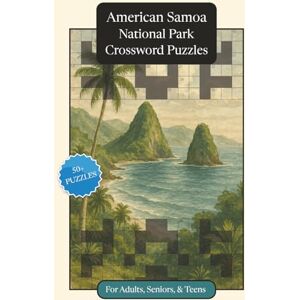 American Samoa
National Park
Crossword Puzzles

50+
PUZZLES

For Adults, Seniors, & Teens